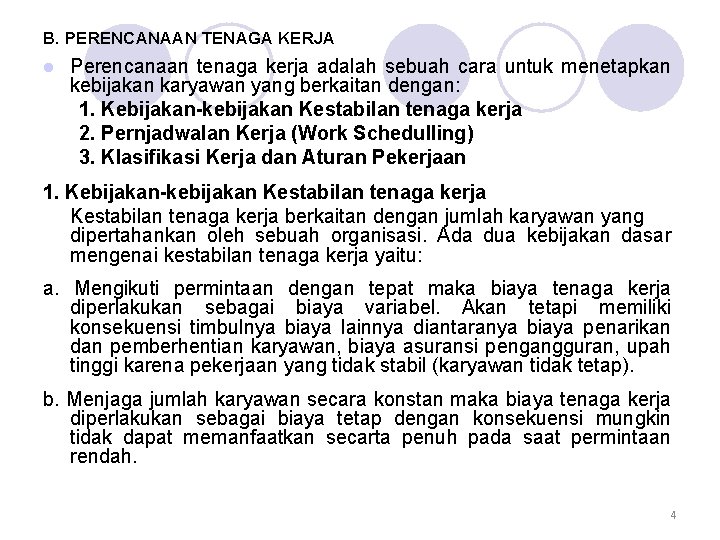 B. PERENCANAAN TENAGA KERJA

Perencanaan tenaga kerja adalah sebuah cara untuk menetapkan kebijakan karyawan yang berkaitan dengan:
1. Kebijakan-kebijakan Kestabilan tenaga kerja
2. Pernjadwalan Kerja (Work Schedulling)
3. Klasifikasi Kerja dan Aturan Pekerjaan

1. Kebijakan-kebijakan Kestabilan tenaga kerja
Kestabilan tenaga kerja berkaitan dengan jumlah karyawan yang dipertahankan oleh sebuah organisasi. Ada dua kebijakan dasar mengenai kestabilan tenaga kerja yaitu:

a. Mengikuti permintaan dengan tepat maka biaya tenaga kerja diperlakukan sebagai biaya variabel. Akan tetapi memiliki konsekuensi timbulnya biaya lainnya diantaranya biaya penarikan dan pemberhentian karyawan, biaya asuransi pengangguran, upah tinggi karena pekerjaan yang tidak stabil (karyawan tidak tetap).

b. Menjaga jumlah karyawan secara konstan maka biaya tenaga kerja diperlakukan sebagai biaya tetap dengan konsekuensi mungkin tidak dapat memanfaatkan secarta penuh pada saat permintaan rendah.

4